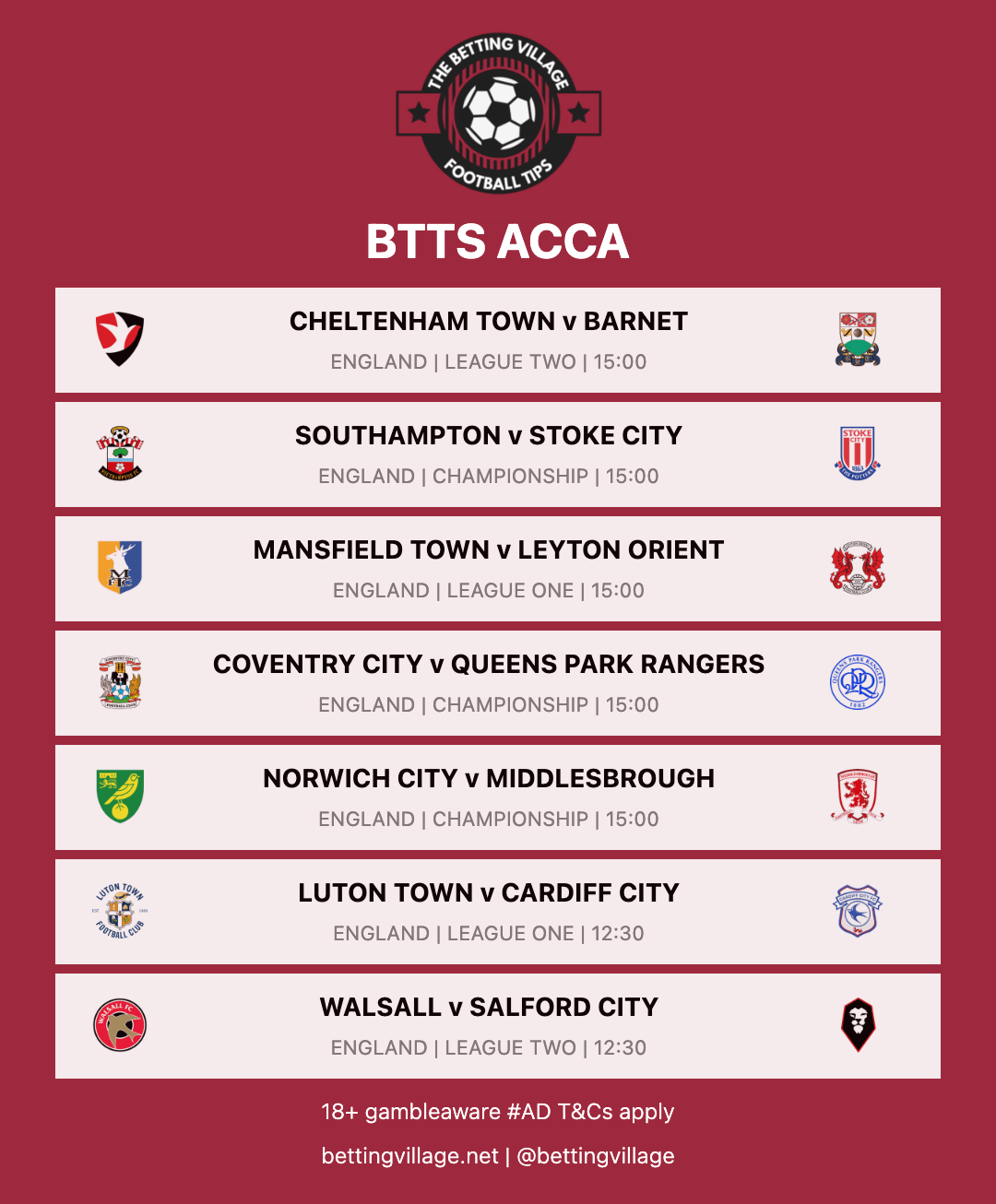 THE BETTING VILLAGE
FOOTBALL TIPS

BTTS ACCA

CHELTENHAM TOWN v BARNET
ENGLAND | LEAGUE TWO | 15:00

SOUTHAMPTON v STOKE CITY
ENGLAND | CHAMPIONSHIP | 15:00

MANSFIELD TOWN v LEYTON ORIENT
ENGLAND | LEAGUE ONE | 15:00

COVENTRY CITY v QUEENS PARK RANGERS
ENGLAND | CHAMPIONSHIP | 15:00

NORWICH CITY v MIDDLESBROUGH
ENGLAND | CHAMPIONSHIP | 15:00

LUTON TOWN v CARDIFF CITY
ENGLAND | LEAGUE ONE | 12:30

WALSALL v SALFORD CITY
ENGLAND | LEAGUE TWO | 12:30

18+ gambleaware #AD T&Cs apply

bettingvillage.net | @bettingvillage